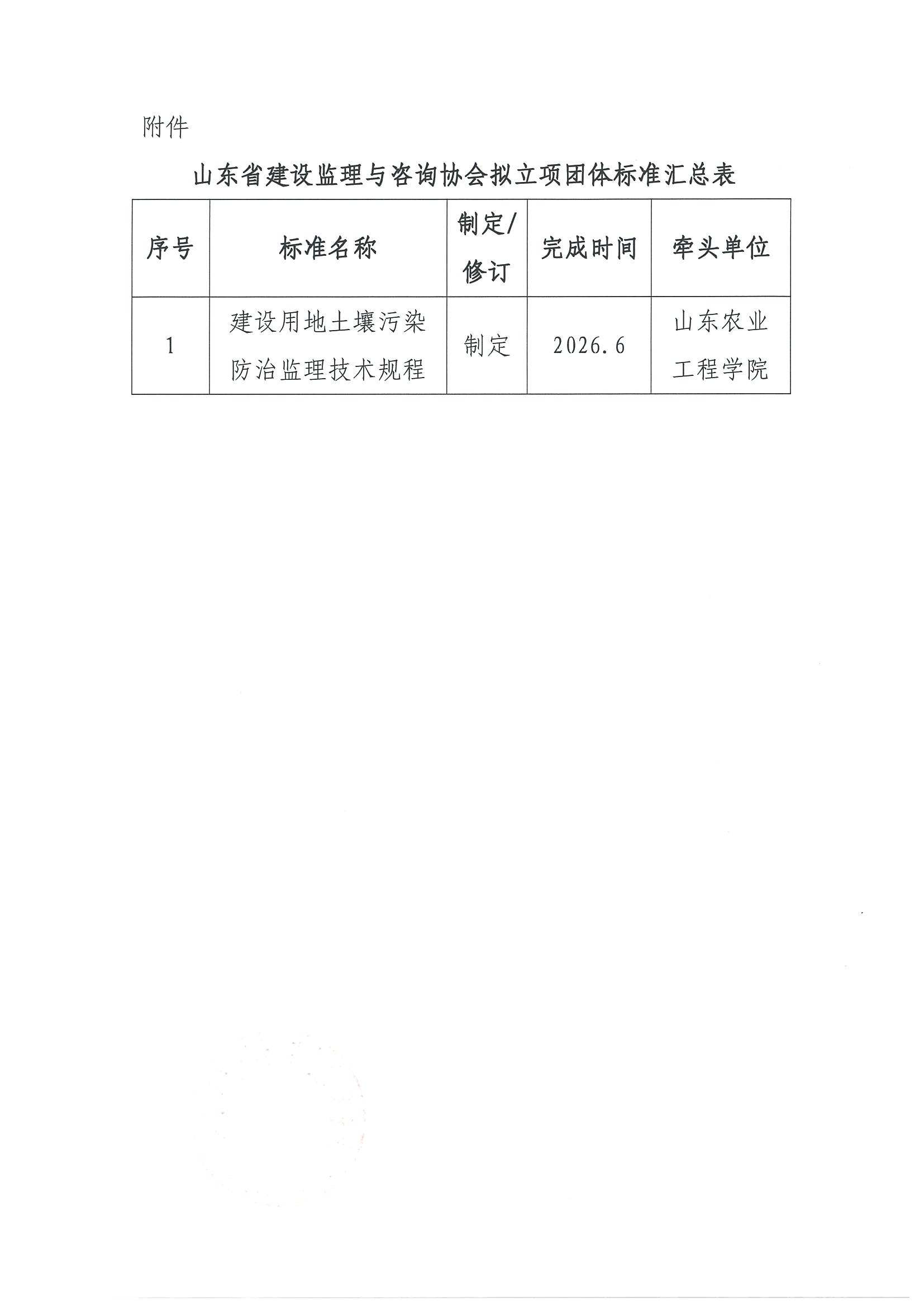 附件

山东省建设监理与咨询协会拟立项团体标准汇总表

| 序号 | 标准名称 | 制定/修订 | 完成时间 | 牵头单位 |
|---|---|---|---|---|
| 1 | 建设用地土壤污染防治监理技术规程 | 制定 | 2026.6 | 山东农业工程学院 |